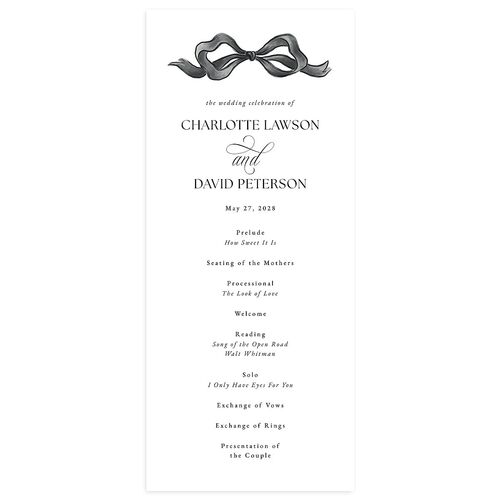 the wedding celebration of

CHARLOTTE LAWSON

and

DAVID PETERSON

May 27, 2028

Prelude
How Sweet It Is

Seating of the Mothers

Processional
The Look of Love

Welcome

Reading
Song of the Open Road
Walt Whitman

Solo
I Only Have Eyes For You

Exchange of Vows

Exchange of Rings

Presentation of the Couple